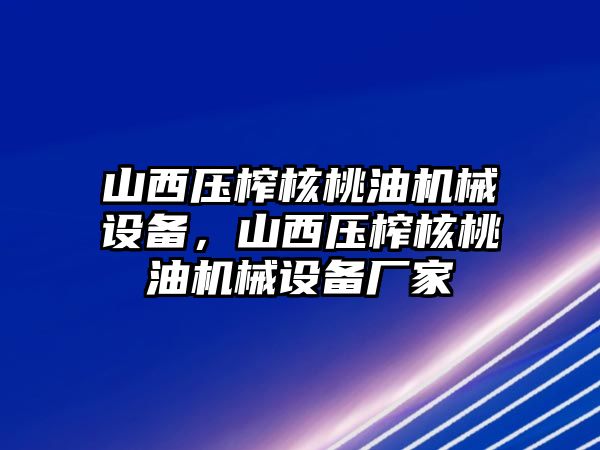 山西压榨核桃油机械设备，山西压榨核桃油机械设备厂家